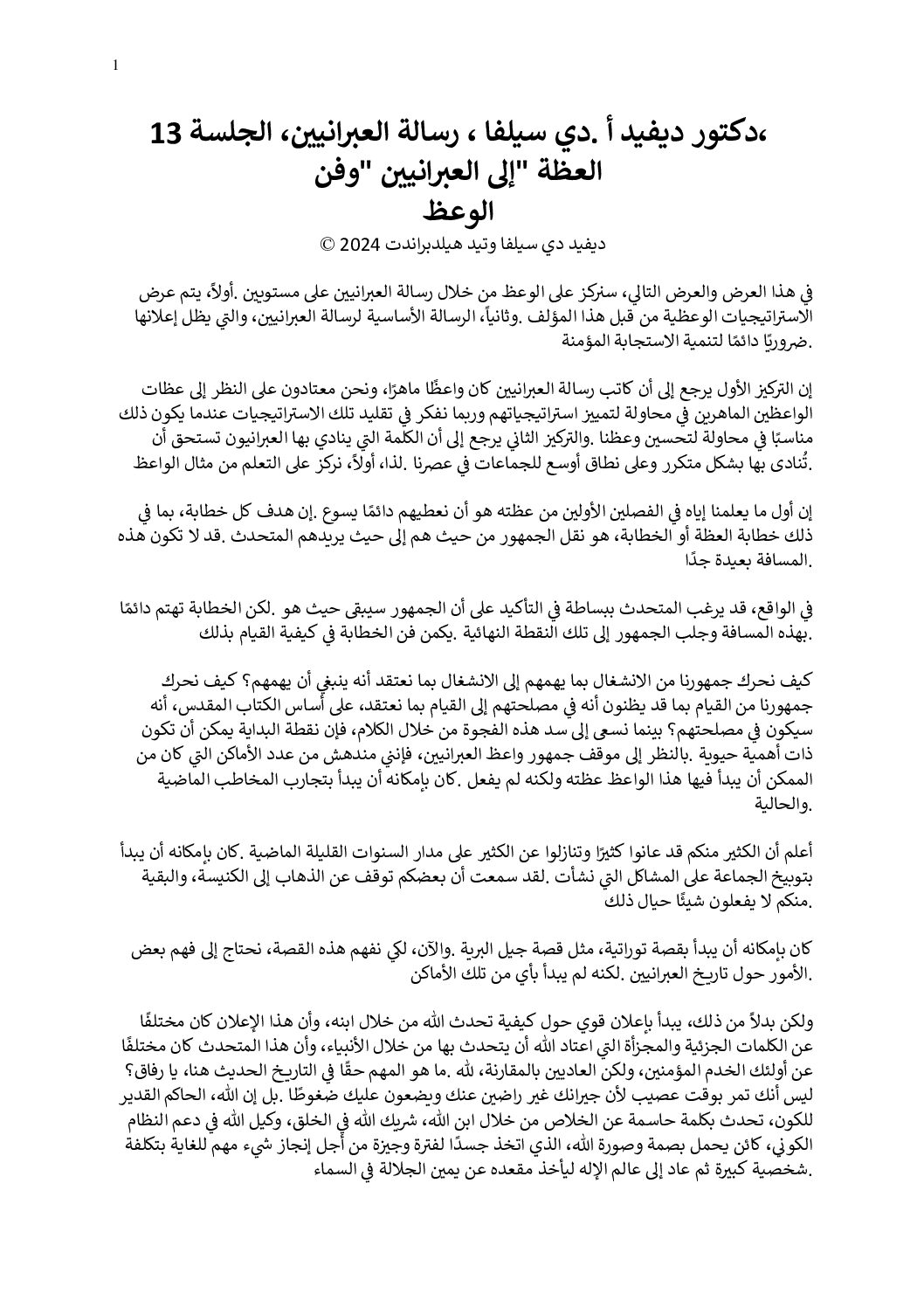 1

،دكتور ديفيد أ .دي سيلفا ، رسالة العبرانيين، الجلسة 13
العظة "إلى العبرانيين "وفن
الوعظ
ديفيد دي سيلفا وتيد هيلدبراندت 2024 ©

في هذا العرض والعرض التالي، سنركز على الوعظ من خلال رسالة العبرانيين على مستويين .أولاً، يتم عرض الاستراتيجيات الوعظية من قبل هذا المؤلف .وثانياً، الرسالة الأساسية لرسالة العبرانيين، والتي يظل إعلانها .ضروريًا دائمًا لتنمية الاستجابة المؤمنة

إن التركيز الأول يرجع إلى أن كاتب رسالة العبرانيين كان واعظًا ماهرًا، ونحن معتادون على النظر إلى عظات الواعظين الماهرين في محاولة لتمييز استراتيجياتهم وربما نفكر في تقليد تلك الاستراتيجيات عندما يكون ذلك مناسبًا في محاولة لتحسين وعظنا .والتركيز الثاني يرجع إلى أن الكلمة التي ينادي بها العبرانيون تستحق أن .تُنادى بها بشكل متكرر وعلى نطاق أوسع للجماعات في عصرنا .لذا، أولاً، نركز على التعلم من مثال الواعظ

إن أول ما يعلمنا إياه في الفصلين الأولين من عظته هو أن نعطيهم دائمًا يسوع .إن هدف كل خطابة، بما في ذلك خطابة العظة أو الخطابة، هو نقل الجمهور من حيث هم إلى حيث يريدهم المتحدث .قد لا تكون هذه .المسافة بعيدة جدًا

في الواقع، قد يرغب المتحدث ببساطة في التأكيد على أن الجمهور سيبقى حيث هو .لكن الخطابة تهتم دائمًا .بهذه المسافة وجلب الجمهور إلى تلك النقطة النهائية .يكمن فن الخطابة في كيفية القيام بذلك

كيف نحرك جمهورنا من الانشغال بما يهمهم إلى الانشغال بما نعتقد أنه ينبغي أن يهمهم؟ كيف نحرك جمهورنا من القيام بما قد يظنون أنه في مصلحتهم إلى القيام بما نعتقد، على أساس الكتاب المقدس، أنه سيكون في مصلحتهم؟ بينما نسعى إلى سد هذه الفجوة من خلال الكلام، فإن نقطة البداية يمكن أن تكون ذات أهمية حيوية .بالنظر إلى موقف جمهور واعظ العبرانيين، فإنني مندهش من عدد الأماكن التي كان من الممكن أن يبدأ فيها هذا الواعظ عظته ولكنه لم يفعل .كان بإمكانه أن يبدأ بتجارب المخاطب الماضية .والحالية

أعلم أن الكثير منكم قد عانوا كثيرًا وتنازلوا عن الكثير على مدار السنوات القليلة الماضية .كان بإمكانه أن يبدأ بتوبيخ الجماعة على المشاكل التي نشأت .لقد سمعت أن بعضكم توقف عن الذهاب إلى الكنيسة، والبقية .منكم لا يفعلون شيئًا حيال ذلك

كان بإمكانه أن يبدأ بقصة توراتية، مثل قصة جيل البرية .والآن، لكي نفهم هذه القصة، نحتاج إلى فهم بعض .الأمور حول تاريخ العبرانيين .لكنه لم يبدأ بأي من تلك الأماكن

ولكن بدلاً من ذلك، يبدأ بإعلان قوي حول كيفية تحدث الله من خلال ابنه، وأن هذا الإعلان كان مختلفًا عن الكلمات الجزئية والمجزأة التي اعتاد الله أن يتحدث بها من خلال الأنبياء، وأن هذا المتحدث كان مختلفًا عن أولئك الخدم المؤمنين، ولكن العاديين بالمقارنة، لله .ما هو المهم حقًا في التاريخ الحديث هنا، يا رفاق؟ ليس أنك تمر بوقت عصيب لأن جيرانك غير راضين عنك ويضعون عليك ضغوطًا .بل إن الله، الحاكم القدير للكون، تحدث بكلمة حاسمة عن الخلاص من خلال ابن الله، شريك الله في الخلق، وكيل الله في دعم النظام الكوني، كائن يحمل بصمة وصورة الله، الذي اتخذ جسدًا لفترة وجيزة من أجل إنجاز شيء مهم للغاية بتكلفة .شخصية كبيرة ثم عاد إلى عالم الإله ليأخذ مقعده عن يمين الجلالة في السماء